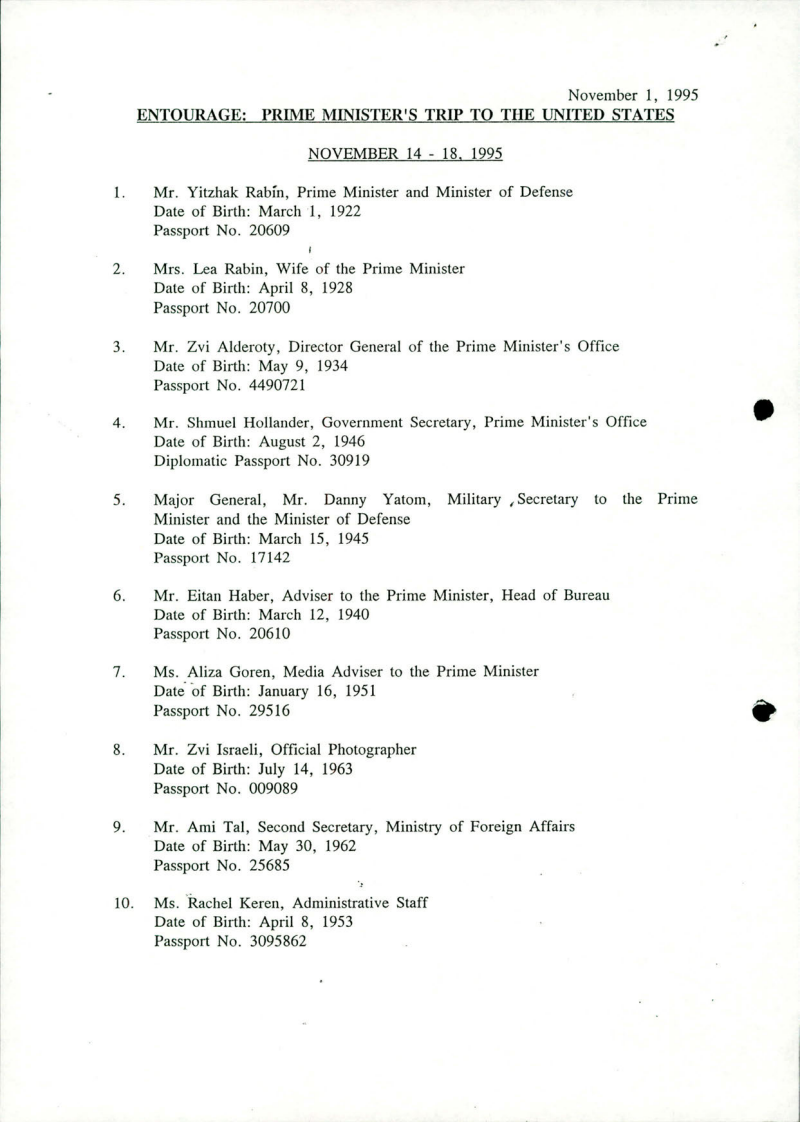 November 1, 1995

ENTOURAGE: PRIME MINISTER'S TRIP TO THE UNITED STATES

NOVEMBER 14 - 18, 1995

1. Mr. Yitzhak Rabin, Prime Minister and Minister of Defense
Date of Birth: March 1, 1922
Passport No. 20609

2. Mrs. Lea Rabin, Wife of the Prime Minister
Date of Birth: April 8, 1928
Passport No. 20700

3. Mr. Zvi Alderoty, Director General of the Prime Minister's Office
Date of Birth: May 9, 1934
Passport No. 4490721

4. Mr. Shmuel Hollander, Government Secretary, Prime Minister's Office
Date of Birth: August 2, 1946
Diplomatic Passport No. 30919

5. Major General, Mr. Danny Yatom, Military Secretary to the Prime Minister and the Minister of Defense
Date of Birth: March 15, 1945
Passport No. 17142

6. Mr. Eitan Haber, Adviser to the Prime Minister, Head of Bureau
Date of Birth: March 12, 1940
Passport No. 20610

7. Ms. Aliza Goren, Media Adviser to the Prime Minister
Date of Birth: January 16, 1951
Passport No. 29516

8. Mr. Zvi Israeli, Official Photographer
Date of Birth: July 14, 1963
Passport No. 009089

9. Mr. Ami Tal, Second Secretary, Ministry of Foreign Affairs
Date of Birth: May 30, 1962
Passport No. 25685

10. Ms. Rachel Keren, Administrative Staff
Date of Birth: April 8, 1953
Passport No. 3095862